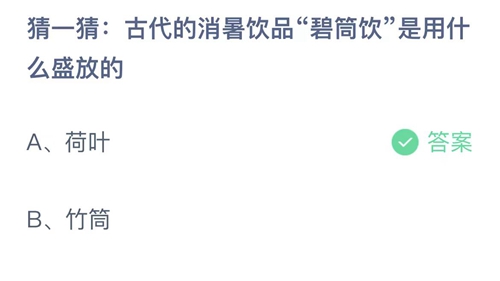 猜一猜：古代的消暑饮品“碧筒饮”是用什么盛放的

A、荷叶

答案

B、竹筒